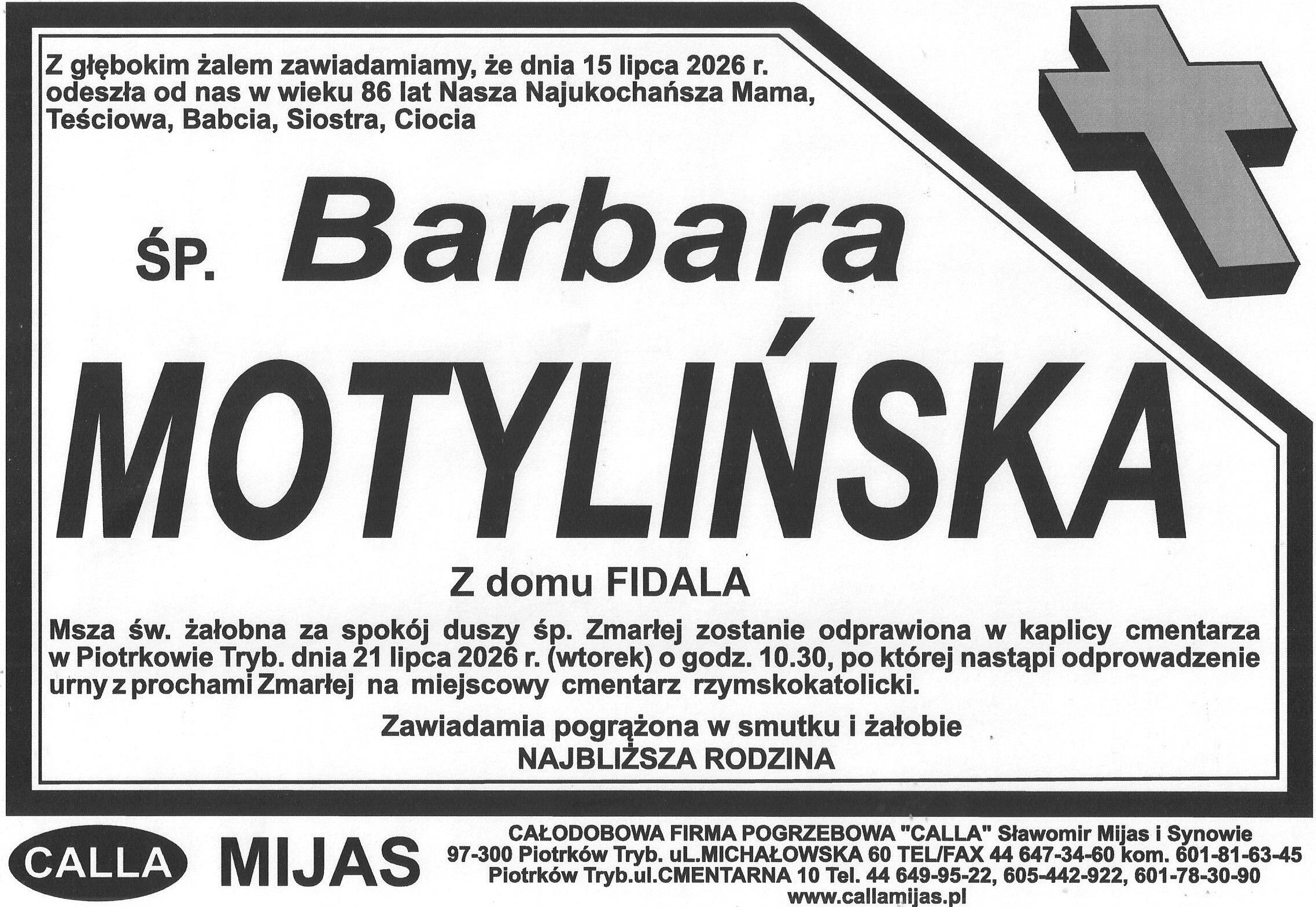 Z głębokim żalem zawiadamiamy, że dnia 15 lipca 2026 r. odeszła od nas w wieku 86 lat Nasza Najukochańsza Mama, Teściowa, Babcia, Siostra, Ciocia

ŚP. Barbara

MOTYLIŃSKA

Z domu FIDALA

Msza św. żałobna za spokój duszy śp. Zmarłej zostanie odprawiona w kaplicy cmentarza w Piotrkowie Tryb. dnia 21 lipca 2026 r. (wtorek) o godz. 10.30, po której nastąpi odprowadzenie urny z prochami Zmarłej na miejscowy cmentarz rzymskokatolicki.

Zawiadamia pogrążona w smutku i żałobie
NAJBLIŻSZA RODZINA

CALLA MIJAS

CAŁODOBOWA FIRMA POGRZEBOWA "CALLA" Sławomir Mijas i Synowie
97-300 Piotrków Tryb. uL.MICHAŁOWSKA 60 TEL/FAX 44 647-34-60 kom. 601-81-63-45
Piotrków Tryb.ul.CMENTARNA 10 Tel. 44 649-95-22, 605-442-922, 601-78-30-90
www.callamijas.pl